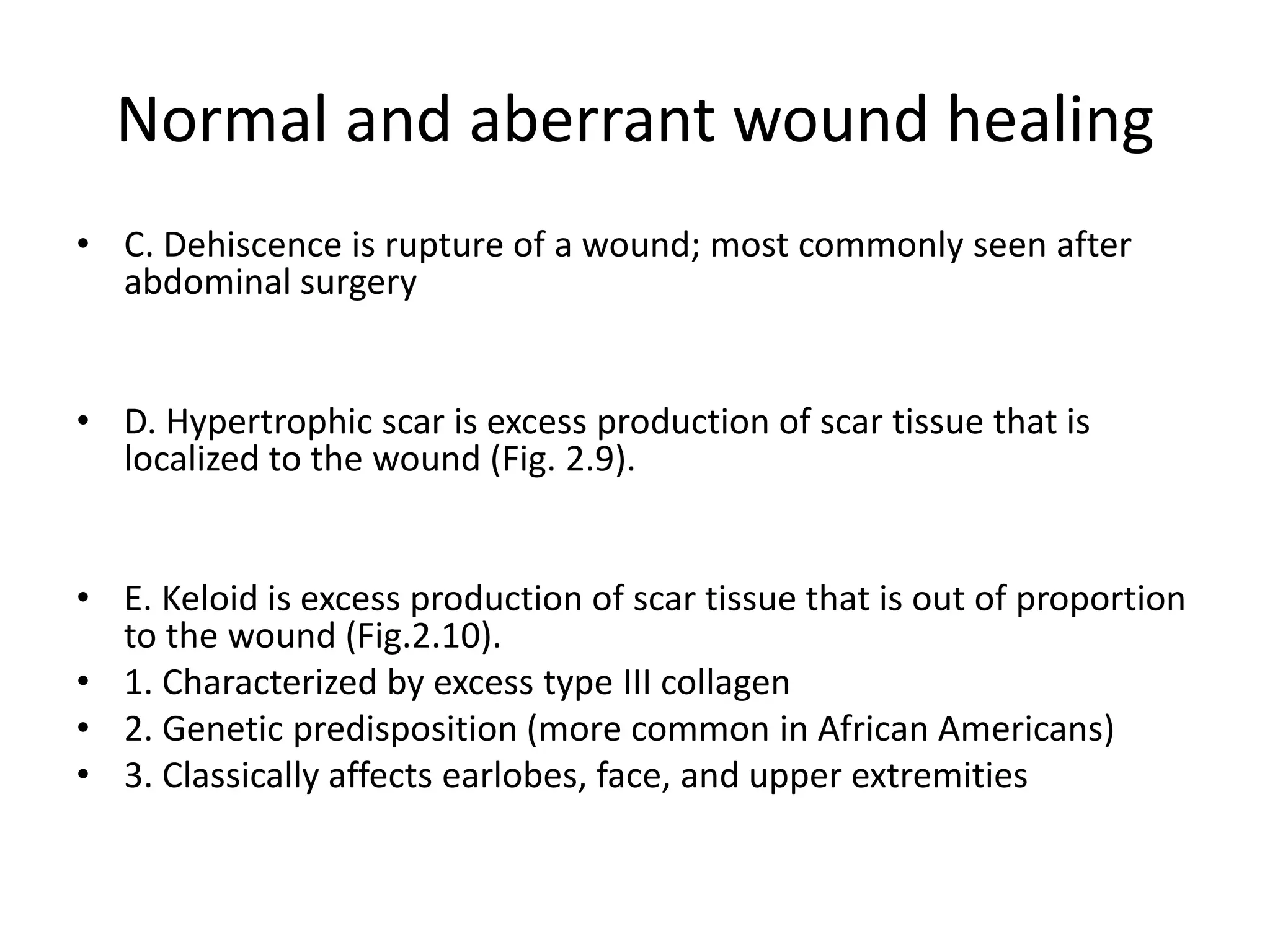 Normal and aberrant wound healing

• C. Dehiscence is rupture of a wound; most commonly seen after abdominal surgery

• D. Hypertrophic scar is excess production of scar tissue that is localized to the wound (Fig. 2.9).

• E. Keloid is excess production of scar tissue that is out of proportion to the wound (Fig.2.10).
• 1. Characterized by excess type III collagen
• 2. Genetic predisposition (more common in African Americans)
• 3. Classically affects earlobes, face, and upper extremities